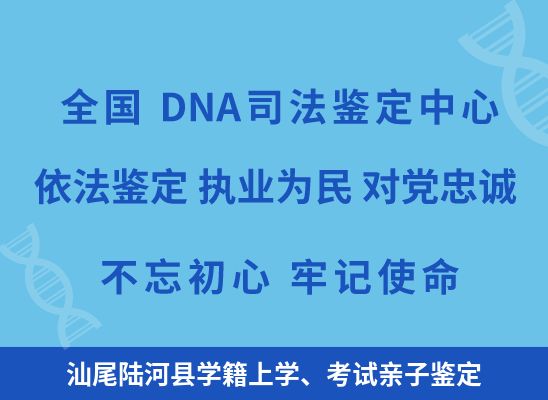 全国 DNA司法鉴定中心

依法鉴定 执业为民 对党忠诚

不忘初心 牢记使命

汕尾陆河县学籍上学、考试亲子鉴定